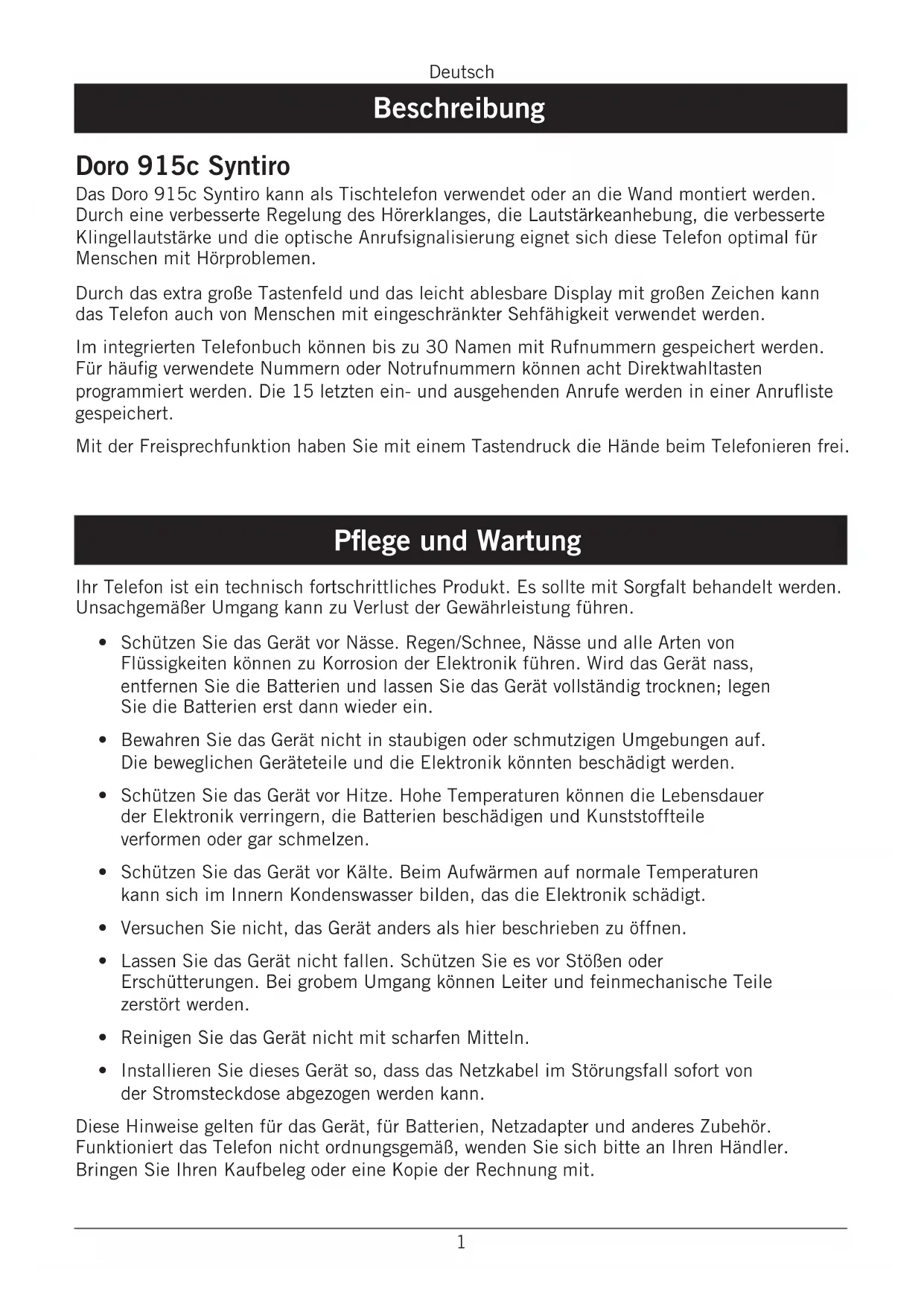 Deutsch

Beschreibung

Doro 915c Syntiro

Das Doro 915c Syntiro kann als Tischtelefon verwendet oder an die Wand montiert werden. Durch eine verbesserte Regelung des Hörerklanges, die Lautstärkeanhebung, die verbesserte Klingellautstärke und die optische Anrufsignalisierung eignet sich diese Telefon optimal für Menschen mit Hörproblemen.

Durch das extra große Tastenfeld und das leicht ablesbare Display mit großen Zeichen kann das Telefon auch von Menschen mit eingeschränkter Sehfähigkeit verwendet werden.

Im integrierten Telefonbuch können bis zu 30 Namen mit Rufnummern gespeichert werden. Für häufig verwendete Nummern oder Notrufnummern können acht Direktwahltasten programmiert werden. Die 15 letzten ein- und ausgehenden Anrufe werden in einer Anrufliste gespeichert.

Mit der Freisprechfunktion haben Sie mit einem Tastendruck die Hände beim Telefonieren frei.

Pflege und Wartung

Ihr Telefon ist ein technisch fortschrittliches Produkt. Es sollte mit Sorgfalt behandelt werden. Unsachgemäßer Umgang kann zu Verlust der Gewährleistung führen.

• Schützen Sie das Gerät vor Nässe. Regen/Schnee, Nässe und alle Arten von Flüssigkeiten können zu Korrosion der Elektronik führen. Wird das Gerät nass, entfernen Sie die Batterien und lassen Sie das Gerät vollständig trocknen; legen Sie die Batterien erst dann wieder ein.

• Bewahren Sie das Gerät nicht in staubigen oder schmutzigen Umgebungen auf. Die beweglichen Geräteteile und die Elektronik könnten beschädigt werden.

• Schützen Sie das Gerät vor Hitze. Hohe Temperaturen können die Lebensdauer der Elektronik verringern, die Batterien beschädigen und Kunststoffteile verformen oder gar schmelzen.

• Schützen Sie das Gerät vor Kälte. Beim Aufwärmen auf normale Temperaturen kann sich im Innern Kondenswasser bilden, das die Elektronik schädigt.

• Versuchen Sie nicht, das Gerät anders als hier beschrieben zu öffnen.

• Lassen Sie das Gerät nicht fallen. Schützen Sie es vor Stößen oder Erschütterungen. Bei grobem Umgang können Leiter und feinmechanische Teile zerstört werden.

• Reinigen Sie das Gerät nicht mit scharfen Mitteln.

• Installieren Sie dieses Gerät so, dass das Netzkabel im Störungsfall sofort von der Stromsteckdose abgezogen werden kann.

Diese Hinweise gelten für das Gerät, für Batterien, Netzadapter und anderes Zubehör. Funktioniert das Telefon nicht ordnungsgemäß, wenden Sie sich bitte an Ihren Händler. Bringen Sie Ihren Kaufbeleg oder eine Kopie der Rechnung mit.

1